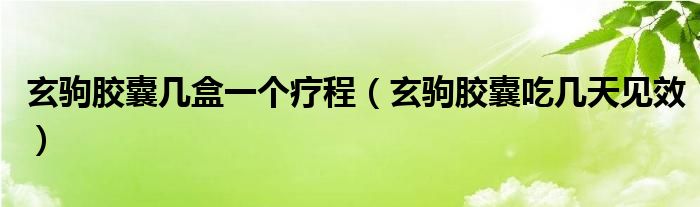 玄驹胶囊几盒一个疗程（玄驹胶囊吃几天见效）